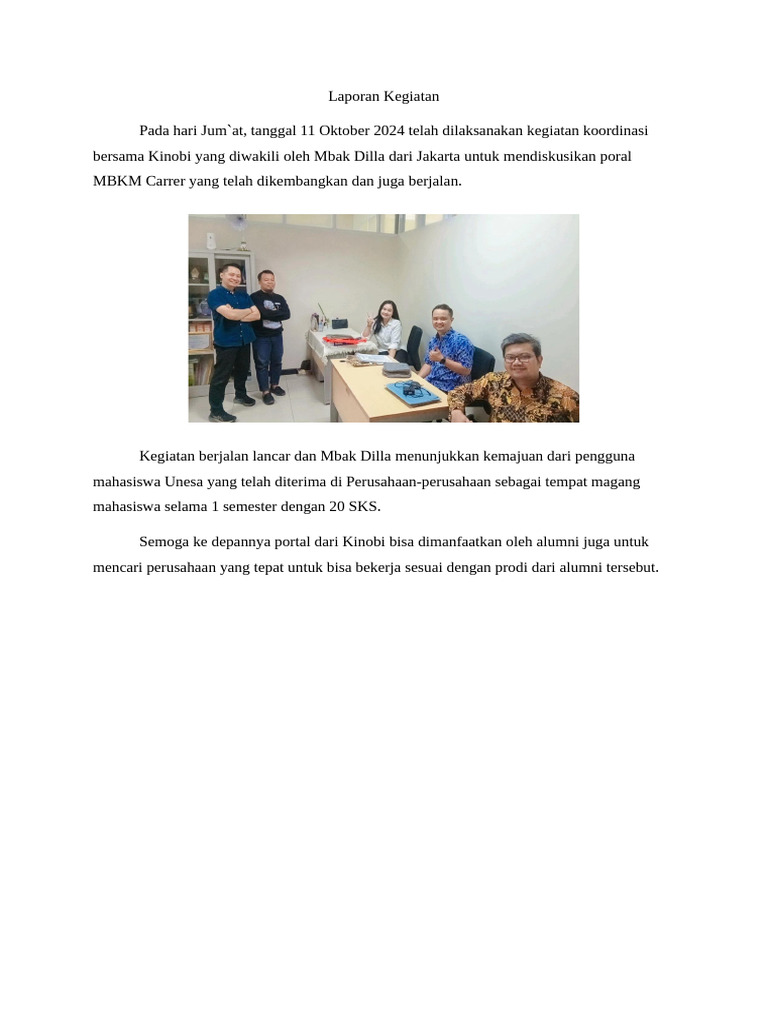 Laporan Kegiatan

Pada hari Jum`at, tanggal 11 Oktober 2024 telah dilaksanakan kegiatan koordinasi bersama Kinobi yang diwakili oleh Mbak Dilla dari Jakarta untuk mendiskusikan poral MBKM Carrer yang telah dikembangkan dan juga berjalan.

Kegiatan berjalan lancar dan Mbak Dilla menunjukkan kemajuan dari pengguna mahasiswa Unesa yang telah diterima di Perusahaan-perusahaan sebagai tempat magang mahasiswa selama 1 semester dengan 20 SKS.

Semoga ke depannya portal dari Kinobi bisa dimanfaatkan oleh alumni juga untuk mencari perusahaan yang tepat untuk bisa bekerja sesuai dengan prodi dari alumni tersebut.